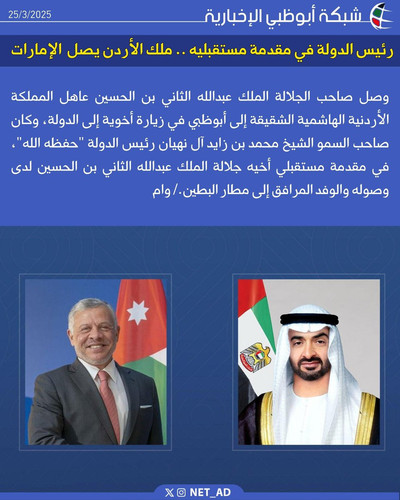 25/3/2025

شبكة أبوظبي الإخبارية

رئيس الدولة في مقدمة مستقبليه .. ملك الأردن يصل الإمارات

وصل صاحب الجلالة الملك عبدالله الثاني بن الحسين عاهل المملكة الأردنية الهاشمية الشقيقة إلى أبوظبي في زيارة أخوية إلى الدولة، وكان صاحب السمو الشيخ محمد بن زايد آل نهيان رئيس الدولة "حفظه الله"، في مقدمة مستقبلي أخيه جلالة الملك عبدالله الثاني بن الحسين لدى وصوله والوفد المرافق إلى مطار البطين./ وام

NET_AD